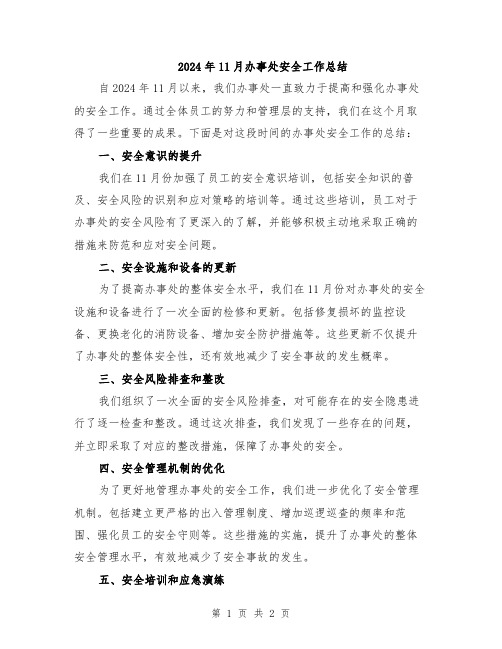 2024年11月办事处安全工作总结

自2024年11月以来，我们办事处一直致力于提高和强化办事处的安全工作。通过全体员工的努力和管理层的支持，我们在这个月取得了一些重要的成果。下面是对这段时间的办事处安全工作的总结：

一、安全意识的提升

我们在11月份加强了员工的安全意识培训，包括安全知识的普及、安全风险的识别和应对策略的培训等。通过这些培训，员工对于办事处的安全风险有了更深入的了解，并能够积极主动地采取正确的措施来防范和应对安全问题。

二、安全设施和设备的更新

为了提高办事处的整体安全水平，我们在11月份对办事处的安全设施和设备进行了一次全面的检修和更新。包括修复损坏的监控设备、更换老化的消防设备、增加安全防护措施等。这些更新不仅提升了办事处的整体安全性，还有效地减少了安全事故的发生概率。

三、安全风险排查和整改

我们组织了一次全面的安全风险排查，对可能存在的安全隐患进行了逐一检查和整改。通过这次排查，我们发现了一些存在的问题，并立即采取了对应的整改措施，保障了办事处的安全。

四、安全管理机制的优化

为了更好地管理办事处的安全工作，我们进一步优化了安全管理机制。包括建立更严格的出入管理制度、增加巡逻巡查的频率和范围、强化员工的安全守则等。这些措施的实施，提升了办事处的整体安全管理水平，有效地减少了安全事故的发生。

五、安全培训和应急演练

第 1 页 共 2 页